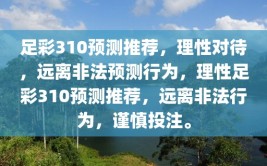 足彩310预测推荐，理性对待，远离非法预测行为，理性足彩310预测推荐，远离非法行为，谨慎投注。